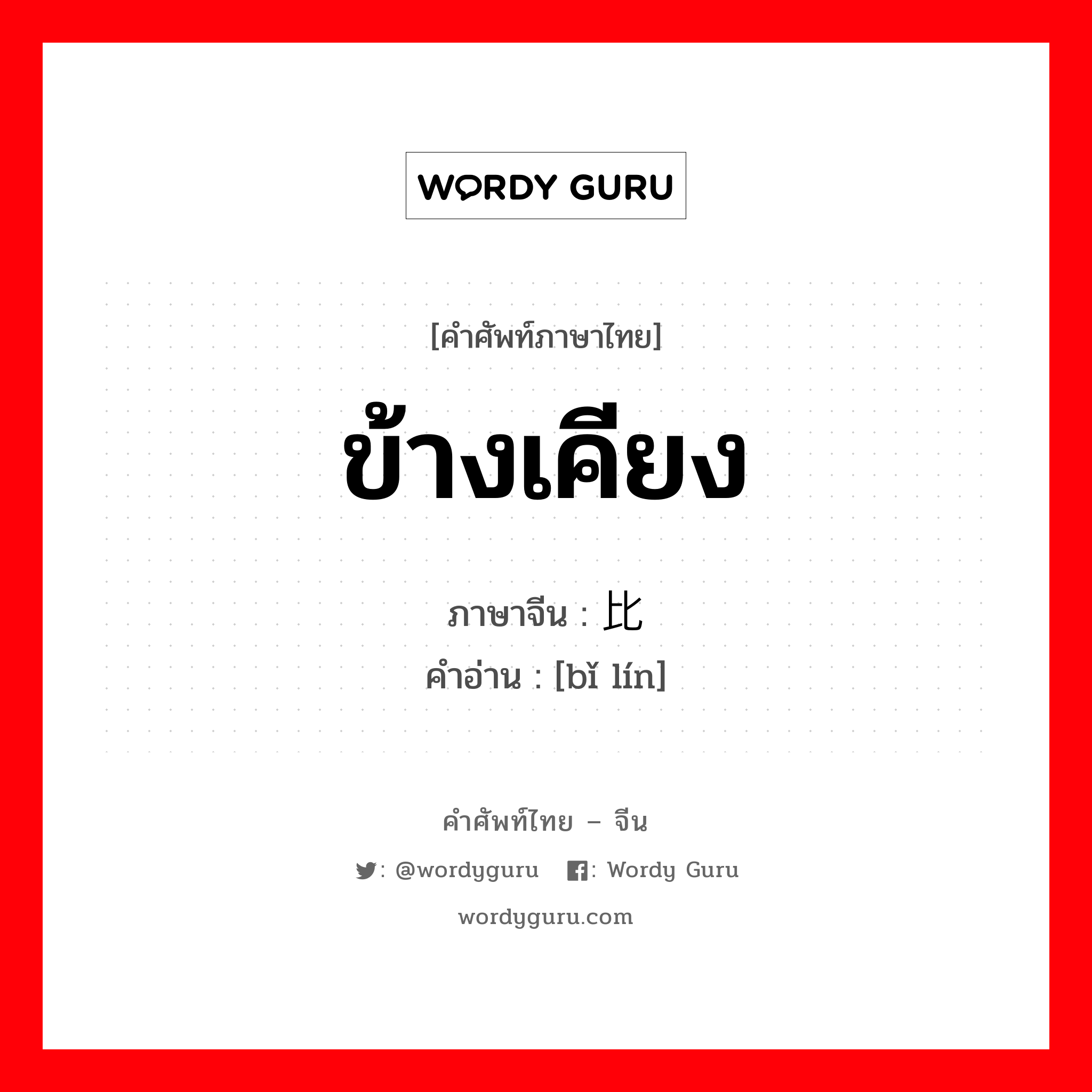 WORDY GURU

[คำศัพท์ภาษาไทย]

ข้างเคียง

ภาษาจีน : 比

คำอ่าน : [bǐ lín]

คำศัพท์ไทย – จีน

: @wordyguru : Wordy Guru

wordyguru.com